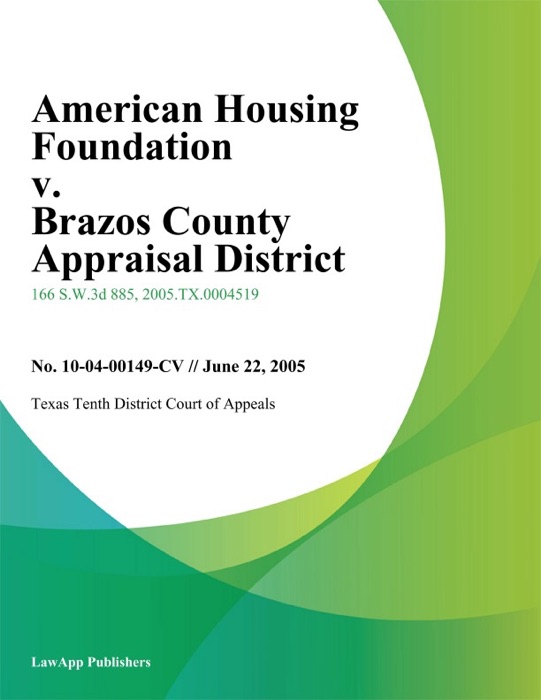 American Housing Foundation
v.
Brazos County Appraisal District

166 S.W.3d 885, 2005.TX.0004519

No. 10-04-00149-CV // June 22, 2005

Texas Tenth District Court of Appeals

LawApp Publishers